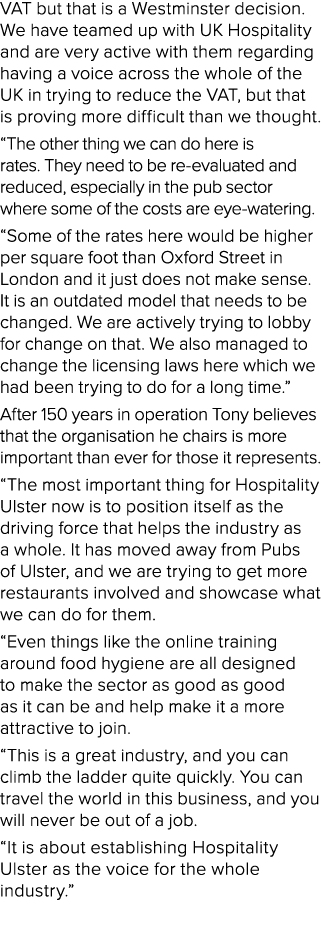 VAT but that is a Westminster decision. We have teamed up with UK Hospitality and are very active with them regarding having a voice across the whole of the UK in trying to reduce the VAT, but that is proving more difficult than we thought.

“The other thing we can do here is rates. They need to be re-evaluated and reduced, especially in the pub sector where some of the costs are eye-watering.

“Some of the rates here would be higher per square foot than Oxford Street in London and it just does not make sense. It is an outdated model that needs to be changed. We are actively trying to lobby for change on that. We also managed to change the licensing laws here which we had been trying to do for a long time.”

After 150 years in operation Tony believes that the organisation he chairs is more important than ever for those it represents.

“The most important thing for Hospitality Ulster now is to position itself as the driving force that helps the industry as a whole. It has moved away from Pubs of Ulster, and we are trying to get more restaurants involved and showcase what we can do for them.

“Even things like the online training around food hygiene are all designed to make the sector as good as good as it can be and help make it a more attractive to join.

“This is a great industry, and you can climb the ladder quite quickly. You can travel the world in this business, and you will never be out of a job.

“It is about establishing Hospitality Ulster as the voice for the whole industry.”